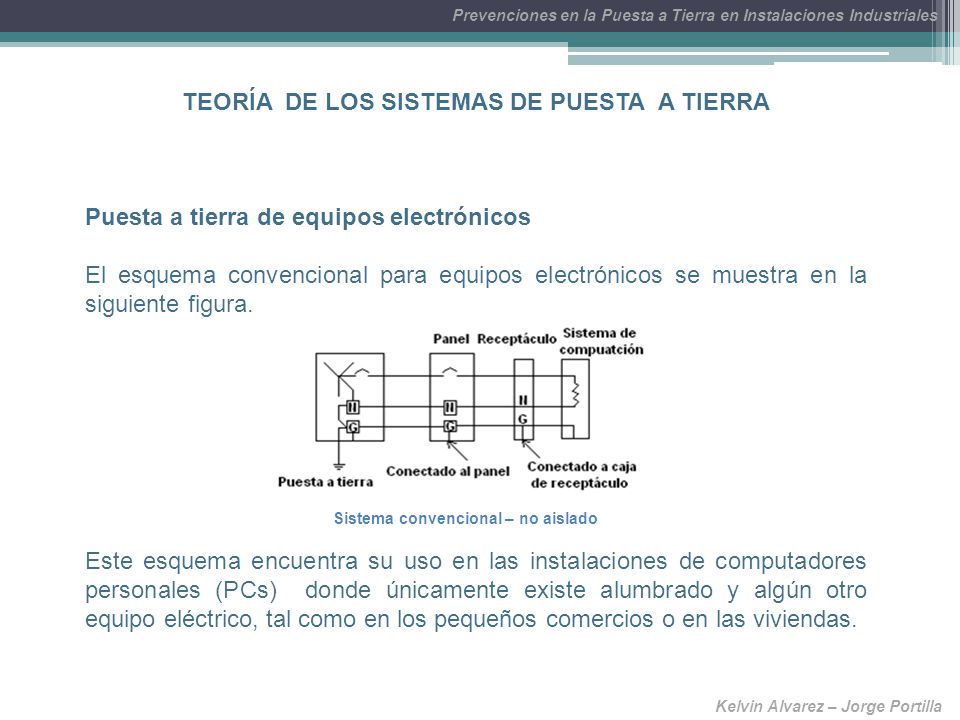 Prevenciones en la Puesta a Tierra en Instalaciones Industriales

TEORÍA DE LOS SISTEMAS DE PUESTA A TIERRA

Puesta a tierra de equipos electrónicos

El esquema convencional para equipos electrónicos se muestra en la siguiente figura.

Panel Receptáculo Sistema de compuatción

N

G

N

G

N

G

Puesta a tierra

Conectado al panel

Conectado a caja de receptáculo

Sistema convencional – no aislado

Este esquema encuentra su uso en las instalaciones de computadores personales (PCs) donde únicamente existe alumbrado y algún otro equipo eléctrico, tal como en los pequeños comercios o en las viviendas.

Kelvin Alvarez – Jorge Portilla